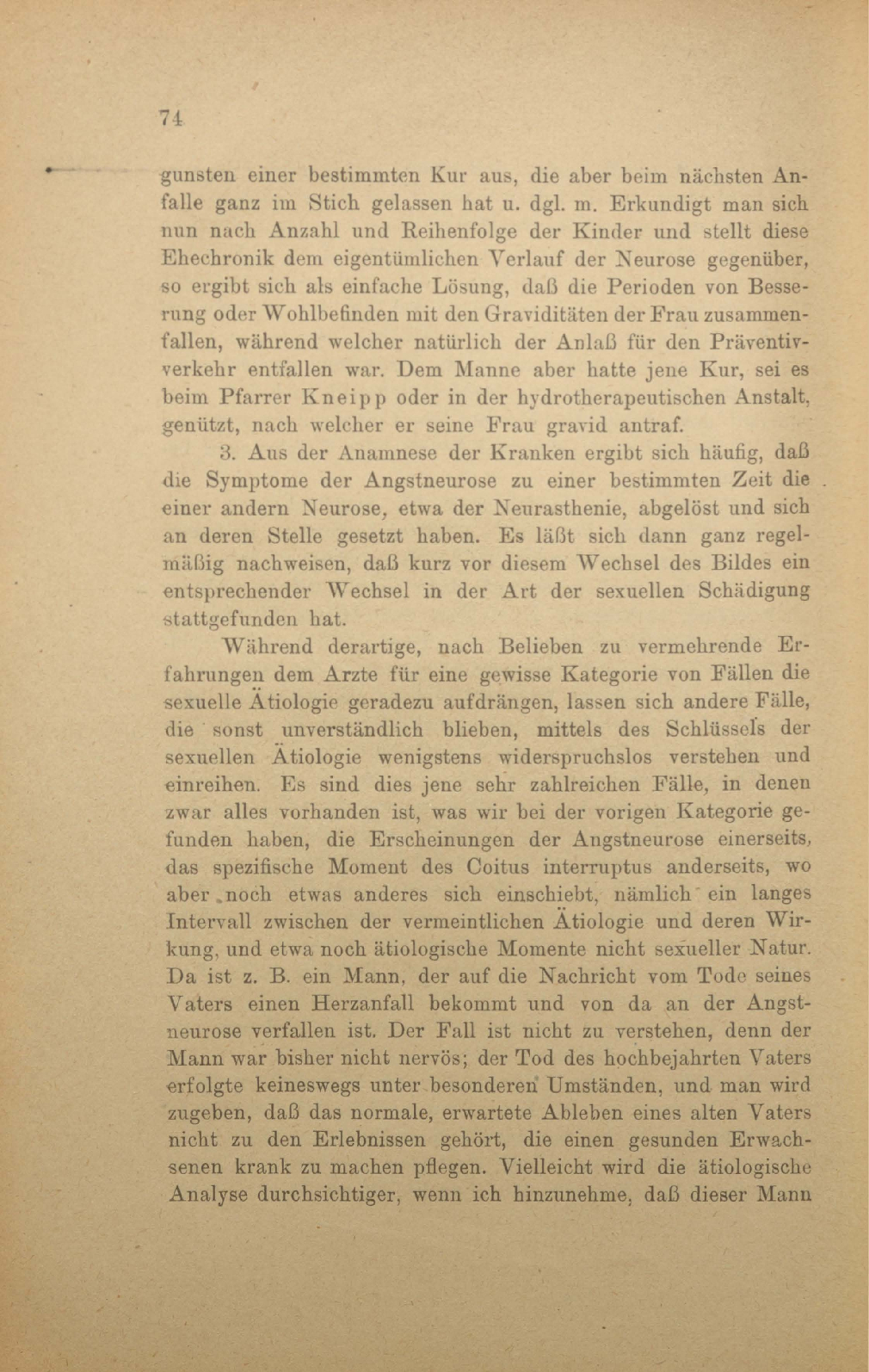 74

gunsten einer bestimmten Kur aus, die aber beim nächsten Anfalle ganz im Stich gelassen hat u. dgl. m. Erkundigt man sich nun nach Anzahl und Reihenfolge der Kinder und stellt diese Ehechronik dem eigentümlichen Verlauf der Neurose gegenüber, so ergibt sich als einfache Lösung, daß die Perioden von Besserung oder Wohlbefinden mit den Graviditäten der Frau zusammenfallen, während welcher natürlich der Anlaß für den Präventivverkehr entfallen war. Dem Manne aber hatte jene Kur, sei es beim Pfarrer Kneipp oder in der hydrotherapeutischen Anstalt, genützt, nach welcher er seine Frau gravid antraf.

3. Aus der Anamnese der Kranken ergibt sich häufig, daß die Symptome der Angstneurose zu einer bestimmten Zeit die einer andern Neurose, etwa der Neurasthenie, abgelöst und sich an deren Stelle gesetzt haben. Es läßt sich dann ganz regelmäßig nachweisen, daß kurz vor diesem Wechsel des Bildes ein entsprechender Wechsel in der Art der sexuellen Schädigung stattgefunden hat.

Während derartige, nach Belieben zu vermehrende Erfahrungen dem Arzte für eine gewisse Kategorie von Fällen die sexuelle Ätiologie geradezu aufdrängen, lassen sich andere Fälle, die sonst unverständlich blieben, mittels des Schlüssels der sexuellen Ätiologie wenigstens widerspruchslos verstehen und einreihen. Es sind dies jene sehr zahlreichen Fälle, in denen zwar alles vorhanden ist, was wir bei der vorigen Kategorie gefunden haben, die Erscheinungen der Angstneurose einerseits, das spezifische Moment des Coitus interruptus anderseits, wo aber noch etwas anderes sich einschiebt, nämlich ein langes Intervall zwischen der vermeintlichen Ätiologie und deren Wirkung, und etwa noch ätiologische Momente nicht sexueller Natur. Da ist z. B. ein Mann, der auf die Nachricht vom Tode seines Vaters einen Herzanfall bekommt und von da an der Angstneurose verfallen ist. Der Fall ist nicht zu verstehen, denn der Mann war bisher nicht nervös; der Tod des hochbejahrten Vaters erfolgte keineswegs unter besonderen Umständen, und man wird zugeben, daß das normale, erwartete Ableben eines alten Vaters nicht zu den Erlebnissen gehört, die einen gesunden Erwachsenen krank zu machen pflegen. Vielleicht wird die ätiologische Analyse durchsichtiger, wenn ich hinzunehme, daß dieser Mann